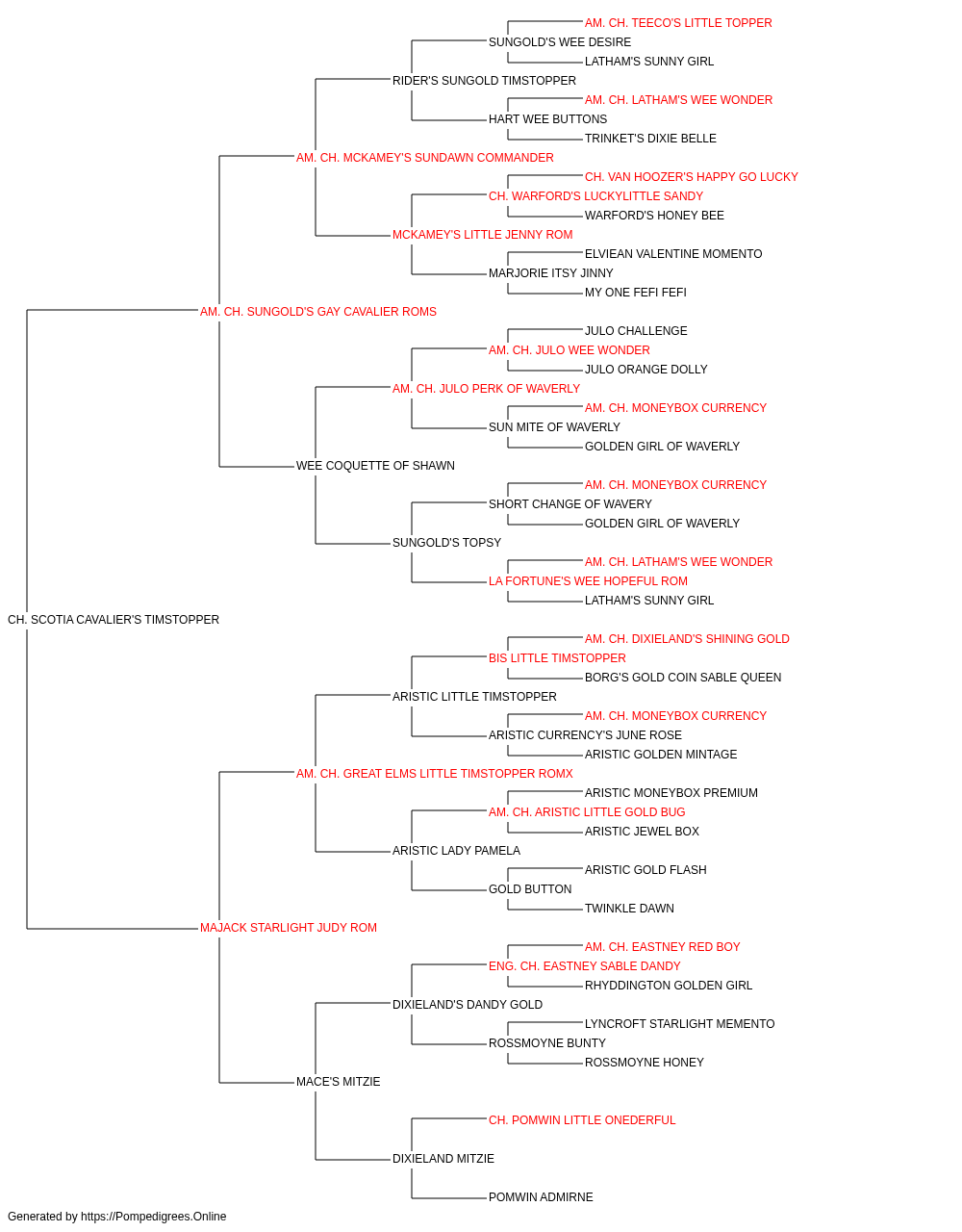 AM. CH. TEECO'S LITTLE TOPPER
SUNGOLD'S WEE DESIRE
LATHAM'S SUNNY GIRL
RIDER'S SUNGOLD TIMSTOPPER
AM. CH. LATHAM'S WEE WONDER
HART WEE BUTTONS
TRINKET'S DIXIE BELLE
AM. CH. MCKAMEY'S SUNDAWN COMMANDER
CH. VAN HOOZER'S HAPPY GO LUCKY
CH. WARFORD'S LUCKYLITTLE SANDY
WARFORD'S HONEY BEE
MCKAMEY'S LITTLE JENNY ROM
ELVIEAN VALENTINE MOMENTO
MARJORIE ITSY JINNY
MY ONE FEFI FEFI
AM. CH. SUNGOLD'S GAY CAVALIER ROMS
JULO CHALLENGE
AM. CH. JULO WEE WONDER
JULO ORANGE DOLLY
AM. CH. JULO PERK OF WAVERLY
AM. CH. MONEYBOX CURRENCY
SUN MITE OF WAVERLY
GOLDEN GIRL OF WAVERLY
WEE COQUETTE OF SHAWN
AM. CH. MONEYBOX CURRENCY
SHORT CHANGE OF WAVERY
GOLDEN GIRL OF WAVERLY
SUNGOLD'S TOPSY
AM. CH. LATHAM'S WEE WONDER
LA FORTUNE'S WEE HOPEFUL ROM
LATHAM'S SUNNY GIRL
CH. SCOTIA CAVALIER'S TIMSTOPPER
AM. CH. DIXIELAND'S SHINING GOLD
BIS LITTLE TIMSTOPPER
BORG'S GOLD COIN SABLE QUEEN
ARISTIC LITTLE TIMSTOPPER
AM. CH. MONEYBOX CURRENCY
ARISTIC CURRENCY'S JUNE ROSE
ARISTIC GOLDEN MINTAGE
AM. CH. GREAT ELMS LITTLE TIMSTOPPER ROMX
ARISTIC MONEYBOX PREMIUM
AM. CH. ARISTIC LITTLE GOLD BUG
ARISTIC JEWEL BOX
ARISTIC LADY PAMELA
ARISTIC GOLD FLASH
GOLD BUTTON
TWINKLE DAWN
MAJACK STARLIGHT JUDY ROM
AM. CH. EASTNEY RED BOY
ENG. CH. EASTNEY SABLE DANDY
RHYDDINGTON GOLDEN GIRL
DIXIELAND'S DANDY GOLD
LYNCROFT STARLIGHT MEMENTO
ROSSMOYNE BUNTY
ROSSMOYNE HONEY
MACE'S MITZIE
CH. POMWIN LITTLE ONEDERFUL
DIXIELAND MITZIE
POMWIN ADMIRNE
Generated by https://Pompedigrees.Online